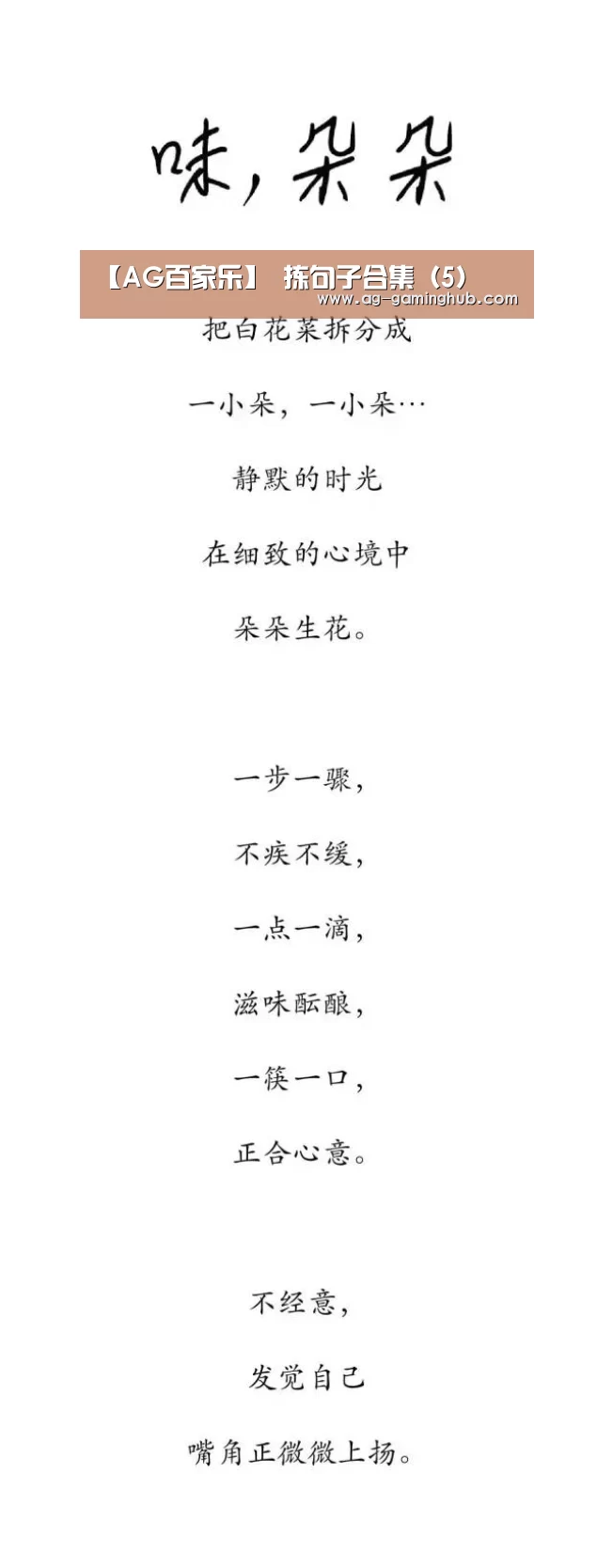 味，朵朵

【AG百家乐】 拣句子合集（5）
www.ag-gaminghub.com

把白花菜拆分成

一小朵，一小朵…

静默的时光

在细致的心境中

朵朵生花。

一步一骤，

不疾不缓，

一点一滴，

滋味酝酿，

一筷一口，

正合心意。

不经意，

发觉自己

嘴角正微微上扬。